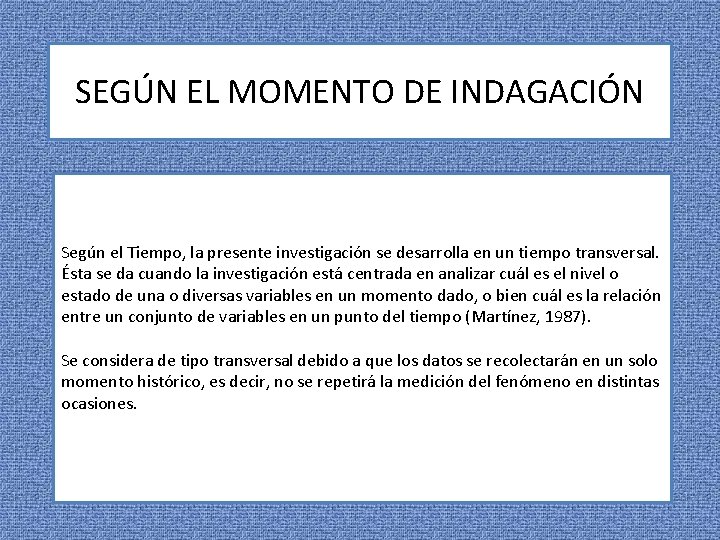 SEGÚN EL MOMENTO DE INDAGACIÓN

Según el Tiempo, la presente investigación se desarrolla en un tiempo transversal. Ésta se da cuando la investigación está centrada en analizar cuál es el nivel o estado de una o diversas variables en un momento dado, o bien cuál es la relación entre un conjunto de variables en un punto del tiempo (Martínez, 1987).

Se considera de tipo transversal debido a que los datos se recolectarán en un solo momento histórico, es decir, no se repetirá la medición del fenómeno en distintas ocasiones.